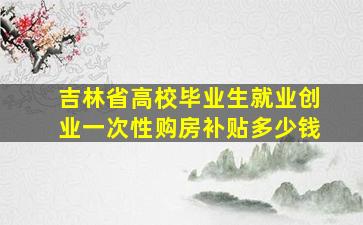 吉林省高校毕业生就业创业一次性购房补贴多少钱